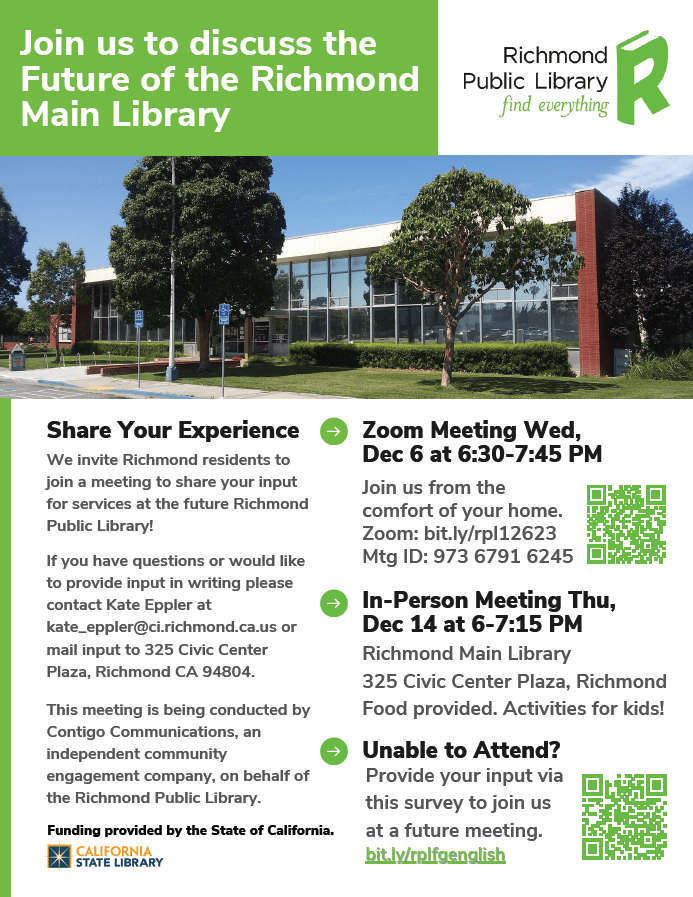 Join us to discuss the Future of the Richmond Main Library

Richmond Public Library
find everything

Share Your Experience

We invite Richmond residents to join a meeting to share your input for services at the future Richmond Public Library!

If you have questions or would like to provide input in writing please contact Kate Eppler at kate_eppler@ci.richmond.ca.us or mail input to 325 Civic Center Plaza, Richmond CA 94804.

This meeting is being conducted by Contigo Communications, an independent community engagement company, on behalf of the Richmond Public Library.

Funding provided by the State of California.

CALIFORNIA STATE LIBRARY

Zoom Meeting Wed, Dec 6 at 6:30-7:45 PM

Join us from the comfort of your home.
Zoom: bit.ly/rpl12623
Mtg ID: 973 6791 6245

In-Person Meeting Thu, Dec 14 at 6-7:15 PM

Richmond Main Library
325 Civic Center Plaza, Richmond
Food provided. Activities for kids!

Unable to Attend?

Provide your input via this survey to join us at a future meeting.
bit.ly/rplfgenglish